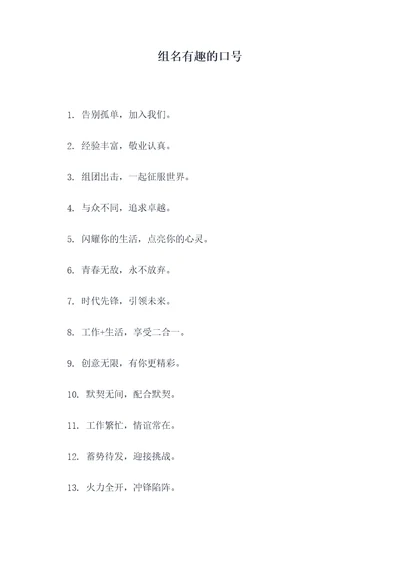 组名有趣的口号

1. 告别孤单，加入我们。

2. 经验丰富，敬业认真。

3. 组团出击，一起征服世界。

4. 与众不同，追求卓越。

5. 闪耀你的生活，点亮你的心灵。

6. 青春无敌，永不放弃。

7. 时代先锋，引领未来。

8. 工作+生活，享受二合一。

9. 创意无限，有你更精彩。

10. 默契无间，配合默契。

11. 工作繁忙，情谊常在。

12. 蓄势待发，迎接挑战。

13. 火力全开，冲锋陷阵。